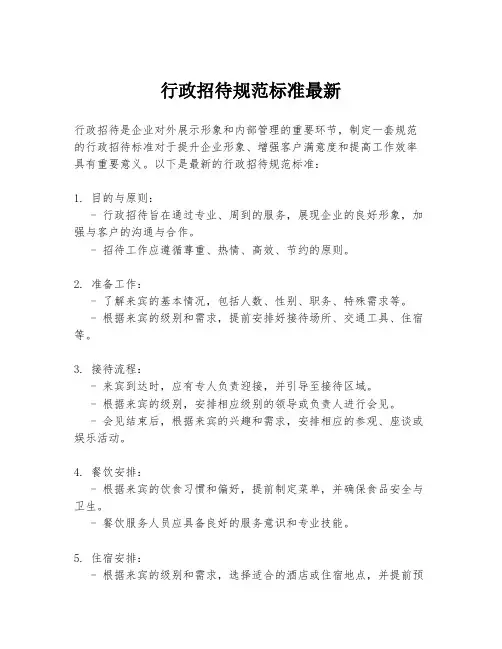 行政招待规范标准最新

行政招待是企业对外展示形象和内部管理的重要环节，制定一套规范的行政招待标准对于提升企业形象、增强客户满意度和提高工作效率具有重要意义。以下是最新的行政招待规范标准：

1. 目的与原则：
- 行政招待旨在通过专业、周到的服务，展现企业的良好形象，加强与客户的沟通与合作。
- 招待工作应遵循尊重、热情、高效、节约的原则。

2. 准备工作：
- 了解来宾的基本情况，包括人数、性别、职务、特殊需求等。
- 根据来宾的级别和需求，提前安排好接待场所、交通工具、住宿等。

3. 接待流程：
- 来宾到达时，应有专人负责迎接，并引导至接待区域。
- 根据来宾的级别，安排相应级别的领导或负责人进行会见。
- 会见结束后，根据来宾的兴趣和需求，安排相应的参观、座谈或娱乐活动。

4. 餐饮安排：
- 根据来宾的饮食习惯和偏好，提前制定菜单，并确保食品安全与卫生。
- 餐饮服务人员应具备良好的服务意识和专业技能。

5. 住宿安排：
- 根据来宾的级别和需求，选择适合的酒店或住宿地点，并提前预